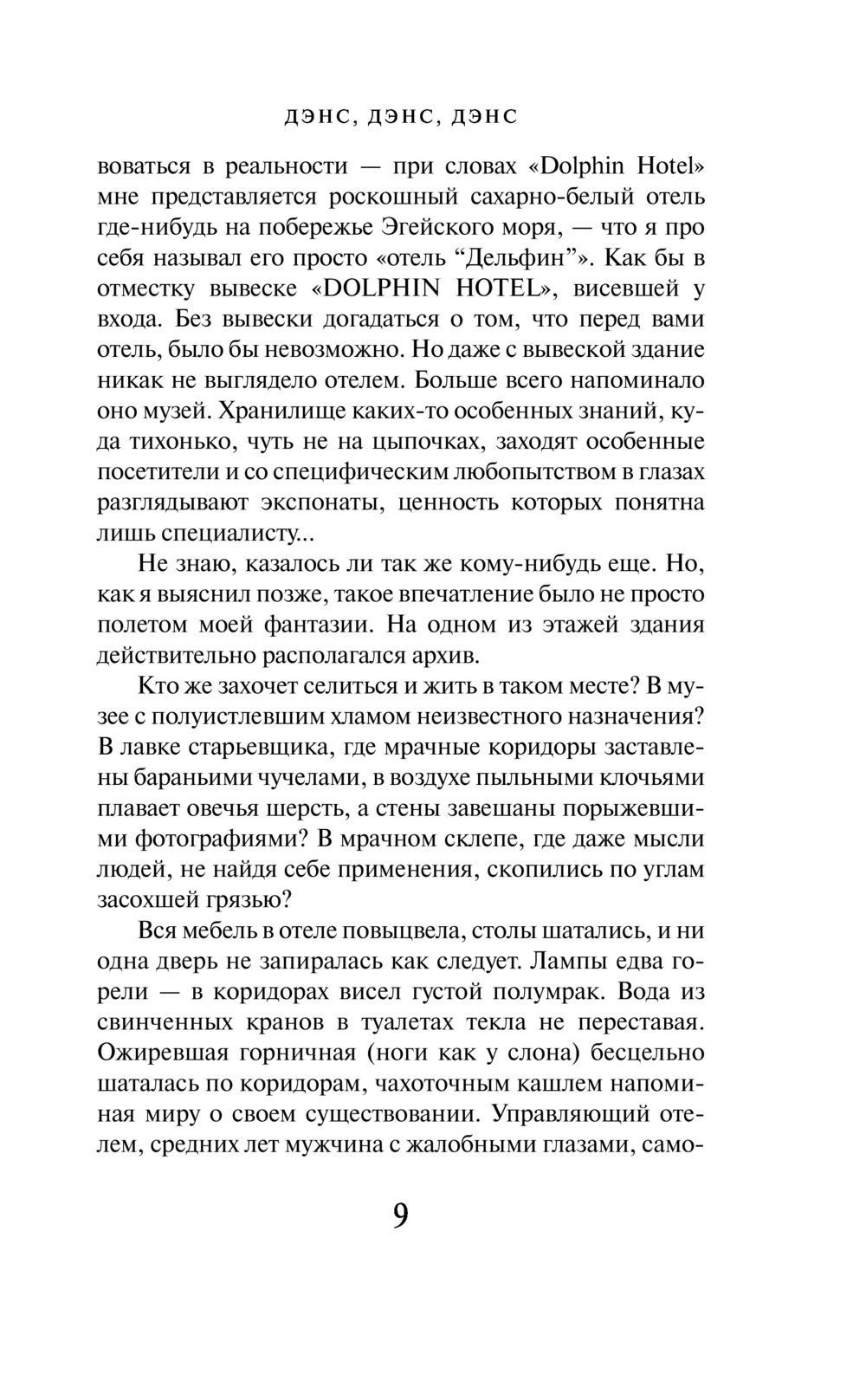 ДЭНС, ДЭНС, ДЭНС

воваться в реальности — при словах «Dolphin Hotel» мне представляется роскошный сахарно-белый отель где-нибудь на побережье Эгейского моря, — что я про себя называл его просто «отель “Дельфин”». Как бы в отместку вывеске «DOLPHIN HOTEL», висевшей у входа. Без вывески догадаться о том, что перед вами отель, было бы невозможно. Но даже с вывеской здание никак не выглядело отелем. Больше всего напоминало оно музей. Хранилище каких-то особенных знаний, куда тихонько, чуть не на цыпочках, заходят особенные посетители и со специфическим любопытством в глазах разглядывают экспонаты, ценность которых понятна лишь специалисту...

Не знаю, казалось ли так же кому-нибудь еще. Но, как я выяснил позже, такое впечатление было не просто полетом моей фантазии. На одном из этажей здания действительно располагался архив.

Кто же захочет селиться и жить в таком месте? В музее с полуистлевшим хламом неизвестного назначения? В лавке старьевщика, где мрачные коридоры заставлены бараньими чучелами, в воздухе пыльными клочьями плавает овечья шерсть, а стены завешаны порыжевшими фотографиями? В мрачном склепе, где даже мысли людей, не найдя себе применения, скопились по углам засохшей грязью?

Вся мебель в отеле повыцвела, столы шатались, и ни одна дверь не запиралась как следует. Лампы едва горели — в коридорах висел густой полумрак. Вода из свинченных кранов в туалетах текла не переставая. Ожиревшая горничная (ноги как у слона) бесцельно шаталась по коридорам, чахоточным кашлем напоминая миру о своем существовании. Управляющий отелем, средних лет мужчина с жалобными глазами, само-

9